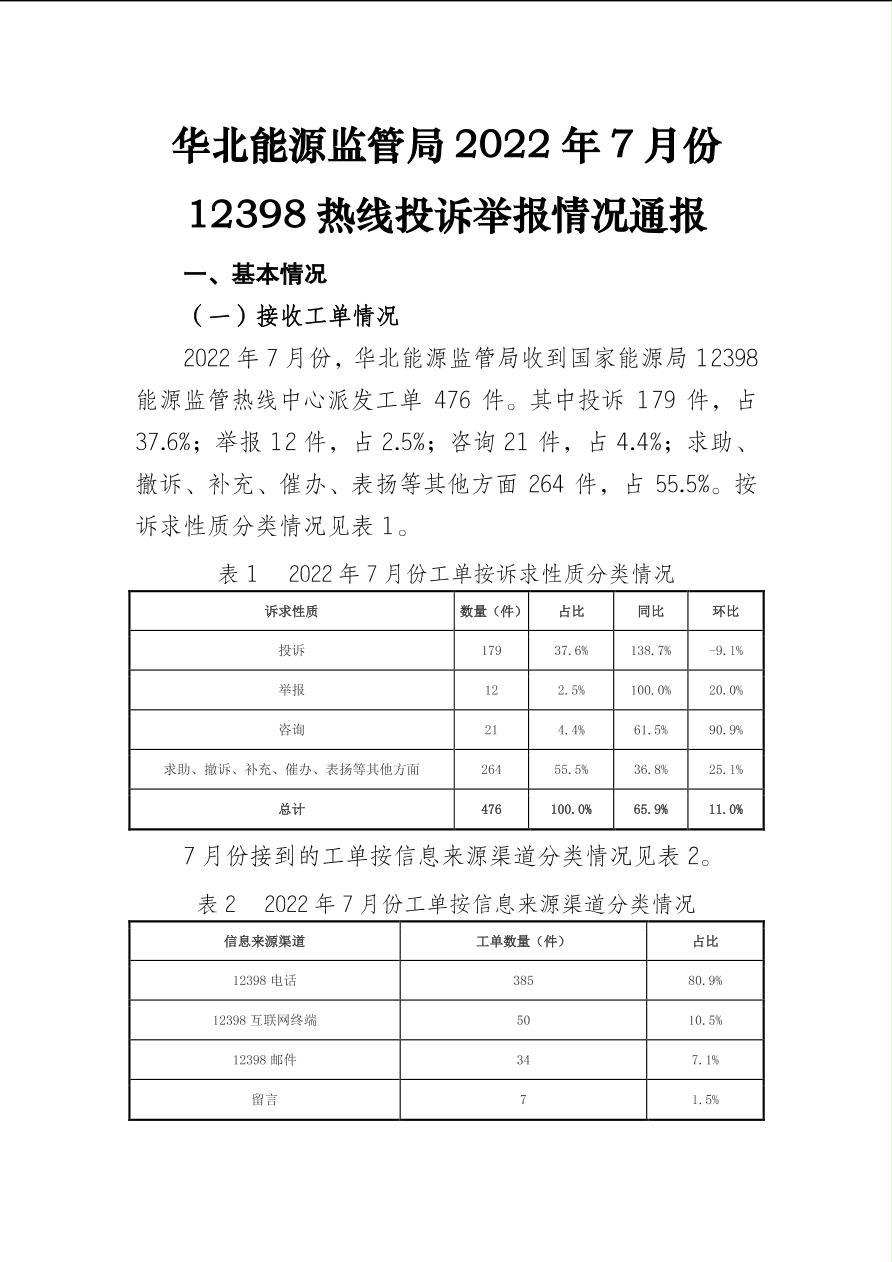 华北能源监管局2022年7月份

12398热线投诉举报情况通报

一、基本情况

（一）接收工单情况

2022年7月份，华北能源监管局收到国家能源局12398能源监管热线中心派发工单476件。其中投诉179件，占37.6%；举报12件，占2.5%；咨询21件，占4.4%；求助、撤诉、补充、催办、表扬等其他方面264件，占55.5%。按诉求性质分类情况见表1。

表1 2022年7月份工单按诉求性质分类情况

| 诉求性质 | 数量（件） | 占比 | 同比 | 环比 |
|---|---|---|---|---|
| 投诉 | 179 | 37.6% | 138.7% | -9.1% |
| 举报 | 12 | 2.5% | 100.0% | 20.0% |
| 咨询 | 21 | 4.4% | 61.5% | 90.9% |
| 求助、撤诉、补充、催办、表扬等其他方面 | 264 | 55.5% | 36.8% | 25.1% |
| 总计 | 476 | 100.0% | 65.9% | 11.0% |

7月份接到的工单按信息来源渠道分类情况见表2。

表2 2022年7月份工单按信息来源渠道分类情况

| 信息来源渠道 | 工单数量（件） | 占比 |
|---|---|---|
| 12398电话 | 385 | 80.9% |
| 12398互联网终端 | 50 | 10.5% |
| 12398邮件 | 34 | 7.1% |
| 留言 | 7 | 1.5% |